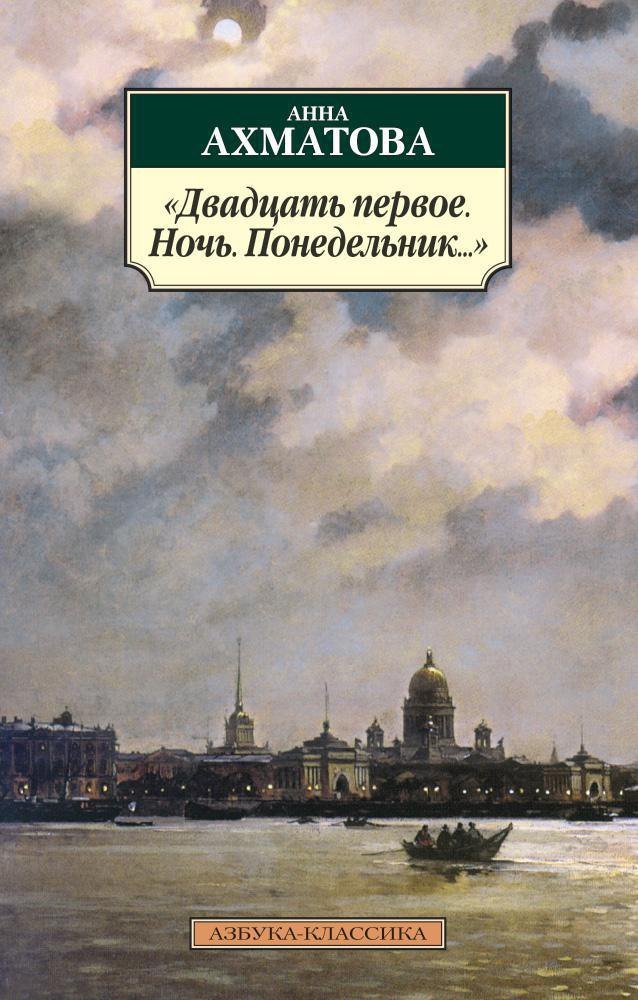 АННА
АХМАТОВА

«Двадцать первое. Ночь. Понедельник...»

АЗБУКА-КЛАССИКА